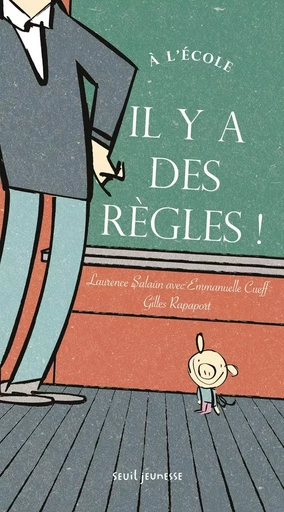 À L'ÉCOLE

IL Y A DES RÈGLES !

Laurence Salaün avec Emmanuelle Cueff
Gilles Rapaport

seuil jeunesse